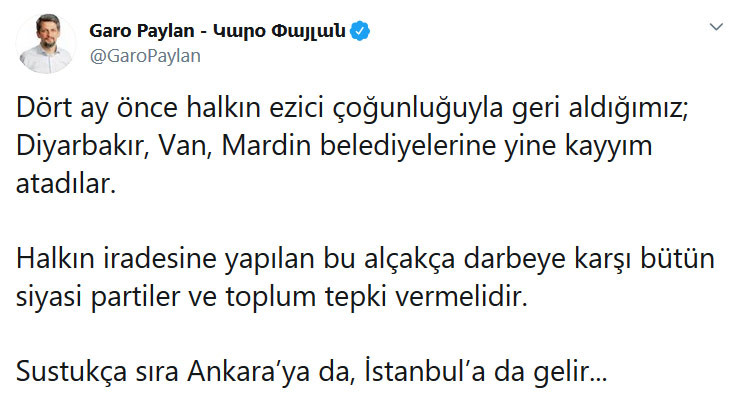 Garo Paylan - Կարօ Փայլան
@GaroPaylan

Dört ay önce halkın ezici çoğunluğuyla geri aldığımız; Diyarbakır, Van, Mardin belediyelerine yine kayyım atadılar.

Halkın iradesine yapılan bu alçakça darbeye karşı bütün siyasi partiler ve toplum tepki vermelidir.

Sustukça sıra Ankara'ya da, İstanbul'a da gelir...